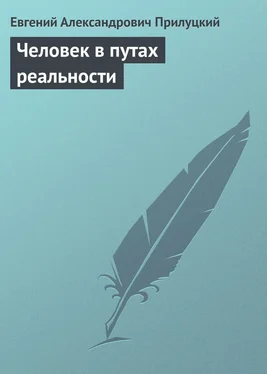 Евгений Александрович Прилуцкий

Человек в путах реальности